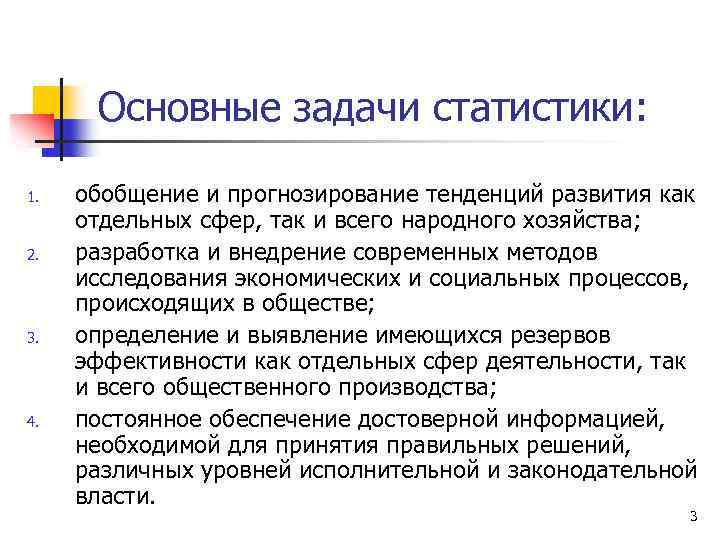 Основные задачи статистики:

1. обобщение и прогнозирование тенденций развития как отдельных сфер, так и всего народного хозяйства;
2. разработка и внедрение современных методов исследования экономических и социальных процессов, происходящих в обществе;
3. определение и выявление имеющихся резервов эффективности как отдельных сфер деятельности, так и всего общественного производства;
4. постоянное обеспечение достоверной информацией, необходимой для принятия правильных решений, различных уровней исполнительной и законодательной власти.

3